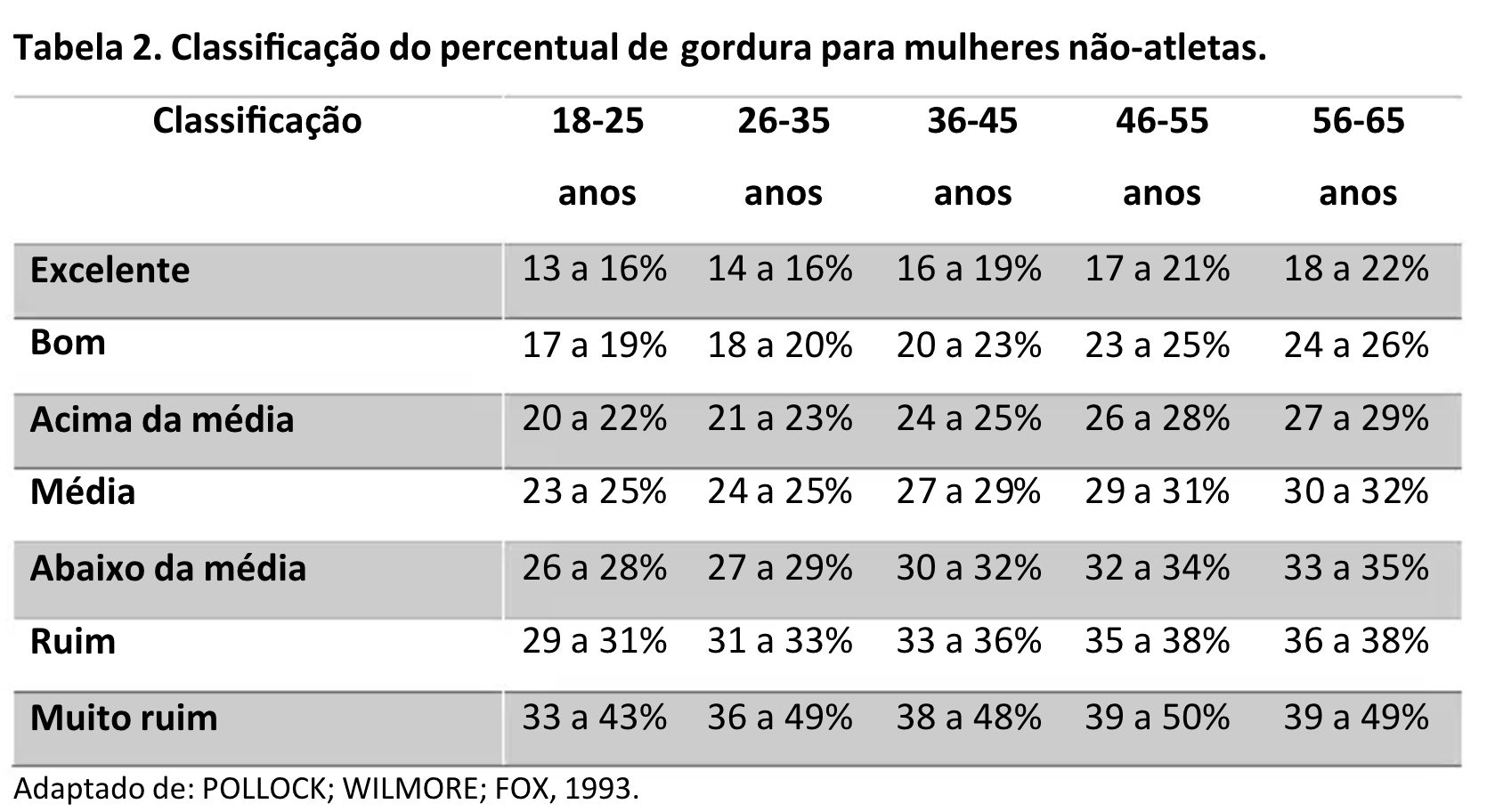 Tabela 2. Classificação do percentual de gordura para mulheres não-atletas.

| Classificação | 18-25 anos | 26-35 anos | 36-45 anos | 46-55 anos | 56-65 anos |
|---|---|---|---|---|---|
| Excelente | 13 a 16% | 14 a 16% | 16 a 19% | 17 a 21% | 18 a 22% |
| Bom | 17 a 19% | 18 a 20% | 20 a 23% | 23 a 25% | 24 a 26% |
| Acima da média | 20 a 22% | 21 a 23% | 24 a 25% | 26 a 28% | 27 a 29% |
| Média | 23 a 25% | 24 a 25% | 27 a 29% | 29 a 31% | 30 a 32% |
| Abaixo da média | 26 a 28% | 27 a 29% | 30 a 32% | 32 a 34% | 33 a 35% |
| Ruim | 29 a 31% | 31 a 33% | 33 a 36% | 35 a 38% | 36 a 38% |
| Muito ruim | 33 a 43% | 36 a 49% | 38 a 48% | 39 a 50% | 39 a 49% |

Adaptado de: POLLOCK; WILMORE; FOX, 1993.